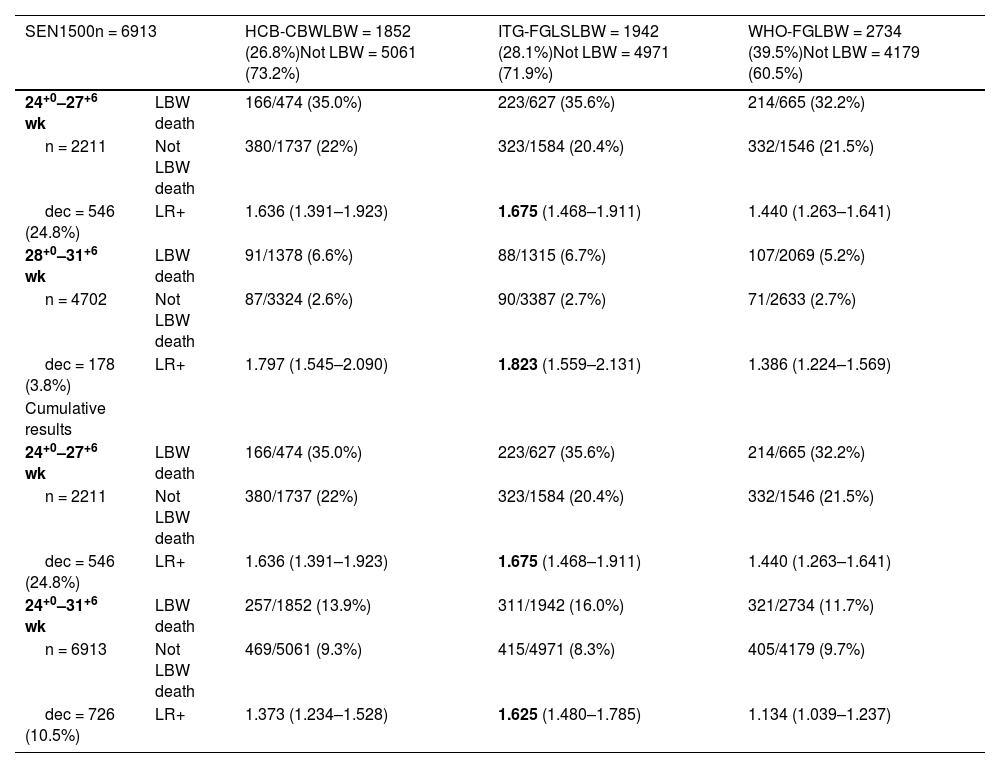 | SEN1500n = 6913 | | HCB-CBWLBW = 1852 (26.8%)Not LBW = 5061 (73.2%) | ITG-FGLSLBW = 1942 (28.1%)Not LBW = 4971 (71.9%) | WHO-FGLBW = 2734 (39.5%)Not LBW = 4179 (60.5%) |
|---|---|---|---|---|
| **$24^{+0}$–$27^{+6}$ wk** | LBW death | 166/474 (35.0%) | 223/627 (35.6%) | 214/665 (32.2%) |
| n = 2211 | Not LBW death | 380/1737 (22%) | 323/1584 (20.4%) | 332/1546 (21.5%) |
| dec = 546 (24.8%) | LR+ | 1.636 (1.391–1.923) | **1.675** (1.468–1.911) | 1.440 (1.263–1.641) |
| **$28^{+0}$–$31^{+6}$ wk** | LBW death | 91/1378 (6.6%) | 88/1315 (6.7%) | 107/2069 (5.2%) |
| n = 4702 | Not LBW death | 87/3324 (2.6%) | 90/3387 (2.7%) | 71/2633 (2.7%) |
| dec = 178 (3.8%) | LR+ | 1.797 (1.545–2.090) | **1.823** (1.559–2.131) | 1.386 (1.224–1.569) |
| Cumulative results | | | | |
| **$24^{+0}$–$27^{+6}$ wk** | LBW death | 166/474 (35.0%) | 223/627 (35.6%) | 214/665 (32.2%) |
| n = 2211 | Not LBW death | 380/1737 (22%) | 323/1584 (20.4%) | 332/1546 (21.5%) |
| dec = 546 (24.8%) | LR+ | 1.636 (1.391–1.923) | **1.675** (1.468–1.911) | 1.440 (1.263–1.641) |
| **$24^{+0}$–$31^{+6}$ wk** | LBW death | 257/1852 (13.9%) | 311/1942 (16.0%) | 321/2734 (11.7%) |
| n = 6913 | Not LBW death | 469/5061 (9.3%) | 415/4971 (8.3%) | 405/4179 (9.7%) |
| dec = 726 (10.5%) | LR+ | 1.373 (1.234–1.528) | **1.625** (1.480–1.785) | 1.134 (1.039–1.237) |